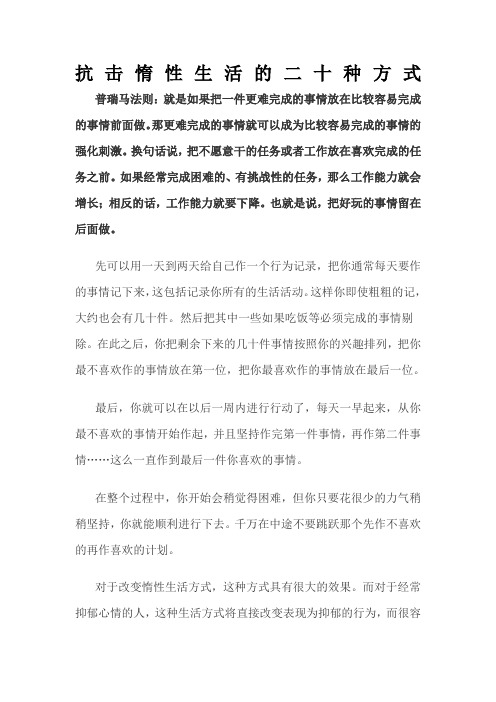 抗击惰性生活的二十种方式

普瑞马法则：就是如果把一件更难完成的事情放在比较容易完成的事情前面做。那更难完成的事情就可以成为比较容易完成的事情的强化刺激。换句话说，把不愿意干的任务或者工作放在喜欢完成的任务之前。如果经常完成困难的、有挑战性的任务，那么工作能力就会增长；相反的话，工作能力就要下降。也就是说，把好玩的事情留在后面做。

先可以用一天到两天给自己作一个行为记录，把你通常每天要作的事情记下来，这包括记录你所有的生活活动。这样你即使粗粗的记，大约也会有几十件。然后把其中一些如果吃饭等必须完成的事情剔除。在此之后，你把剩余下来的几十件事情按照你的兴趣排列，把你最不喜欢作的事情放在第一位，把你最喜欢作的事情放在最后一位。

最后，你就可以在以后一周内进行行动了，每天一早起来，从你最不喜欢的事情开始作起，并且坚持作完第一件事情，再作第二件事情……这么一直作到最后一件你喜欢的事情。

在整个过程中，你开始会稍觉得困难，但你只要花很少的力气稍稍坚持，你就能顺利进行下去。千万在中途不要跳跃那个先作不喜欢的再作喜欢的计划。

对于改变惰性生活方式，这种方式具有很大的效果。而对于经常抑郁心情的人，这种生活方式将直接改变表现为抑郁的行为，而很容